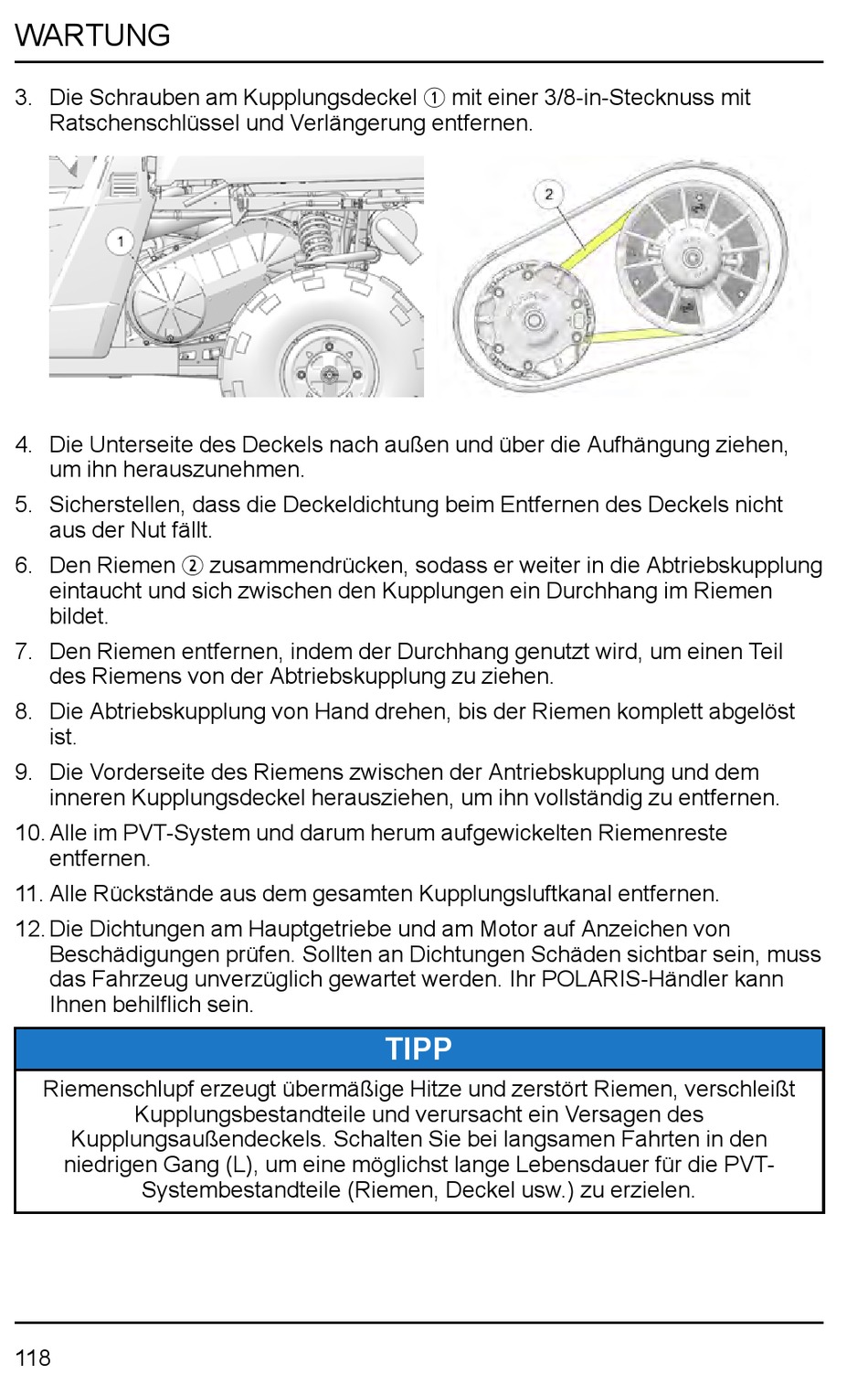 WARTUNG

3. Die Schrauben am Kupplungsdeckel ① mit einer 3/8-in-Stecknuss mit Ratschenschlüssel und Verlängerung entfernen.

1

2

4. Die Unterseite des Deckels nach außen und über die Aufhängung ziehen, um ihn herauszunehmen.

5. Sicherstellen, dass die Deckeldichtung beim Entfernen des Deckels nicht aus der Nut fällt.

6. Den Riemen ② zusammendrücken, sodass er weiter in die Abtriebskupplung eintaucht und sich zwischen den Kupplungen ein Durchhang im Riemen bildet.

7. Den Riemen entfernen, indem der Durchhang genutzt wird, um einen Teil des Riemens von der Abtriebskupplung zu ziehen.

8. Die Abtriebskupplung von Hand drehen, bis der Riemen komplett abgelöst ist.

9. Die Vorderseite des Riemens zwischen der Antriebskupplung und dem inneren Kupplungsdeckel herausziehen, um ihn vollständig zu entfernen.

10. Alle im PVT-System und darum herum aufgewickelten Riemenreste entfernen.

11. Alle Rückstände aus dem gesamten Kupplungsluftkanal entfernen.

12. Die Dichtungen am Hauptgetriebe und am Motor auf Anzeichen von Beschädigungen prüfen. Sollten an Dichtungen Schäden sichtbar sein, muss das Fahrzeug unverzüglich gewartet werden. Ihr POLARIS-Händler kann Ihnen behilflich sein.

TIPP

Riemenschlupf erzeugt übermäßige Hitze und zerstört Riemen, verschleißt Kupplungsbestandteile und verursacht ein Versagen des Kupplungsaußendeckels. Schalten Sie bei langsamen Fahrten in den niedrigen Gang (L), um eine möglichst lange Lebensdauer für die PVT-Systembestandteile (Riemen, Deckel usw.) zu erzielen.

118